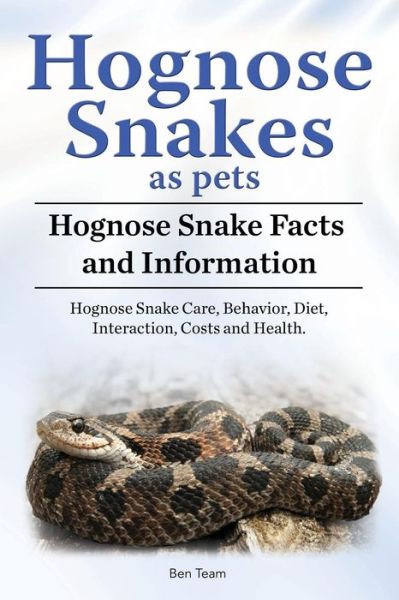 Hognose Snakes
as pets

Hognose Snake Facts and Information

Hognose Snake Care, Behavior, Diet, Interaction, Costs and Health.

Ben Team